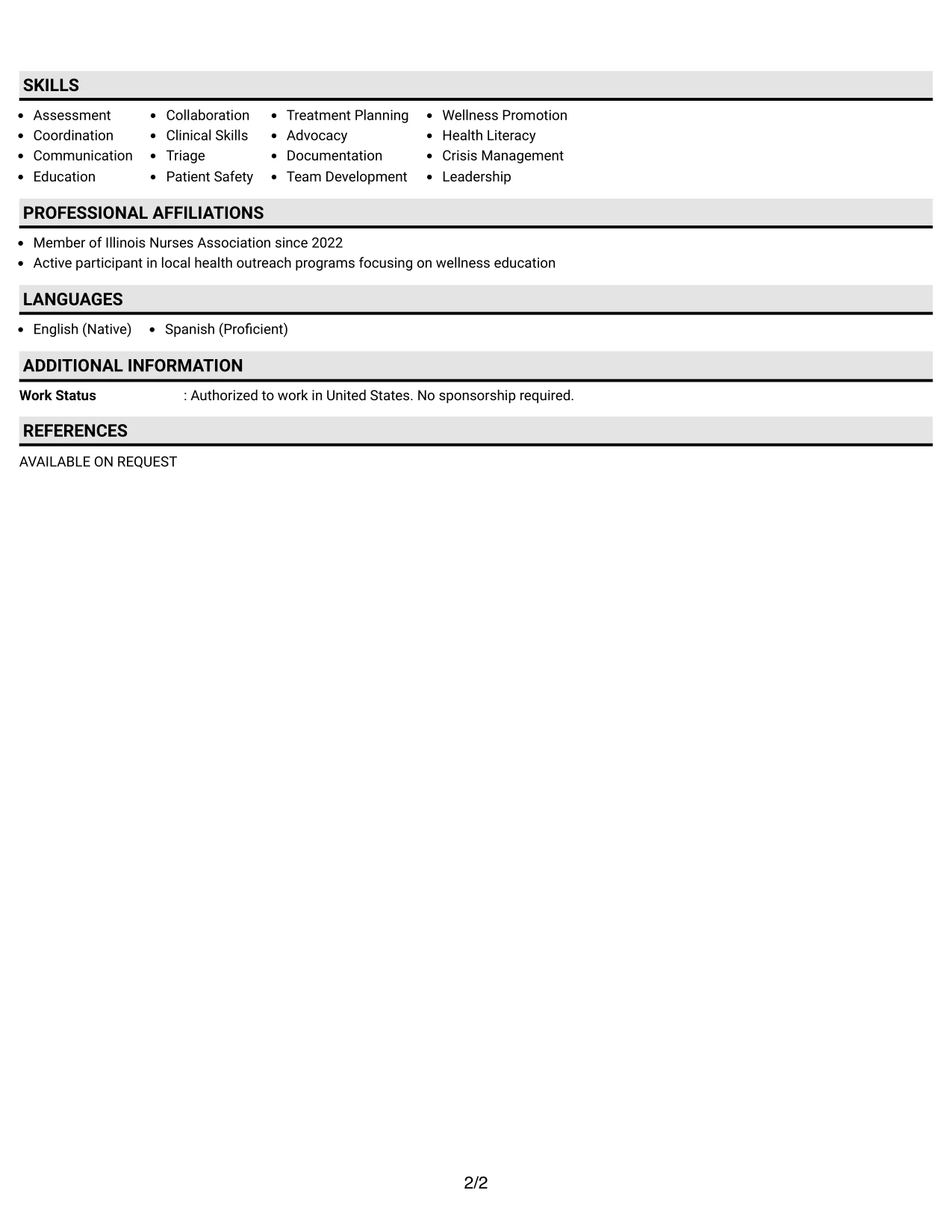 SKILLS

• Assessment
• Coordination
• Communication
• Education

• Collaboration
• Clinical Skills
• Triage
• Patient Safety

• Treatment Planning
• Advocacy
• Documentation
• Team Development

• Wellness Promotion
• Health Literacy
• Crisis Management
• Leadership

PROFESSIONAL AFFILIATIONS

• Member of Illinois Nurses Association since 2022
• Active participant in local health outreach programs focusing on wellness education

LANGUAGES

• English (Native)
• Spanish (Proficient)

ADDITIONAL INFORMATION

Work Status : Authorized to work in United States. No sponsorship required.

REFERENCES

AVAILABLE ON REQUEST

2/2